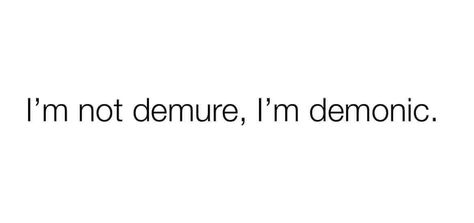 I’m not demure, I’m demonic.